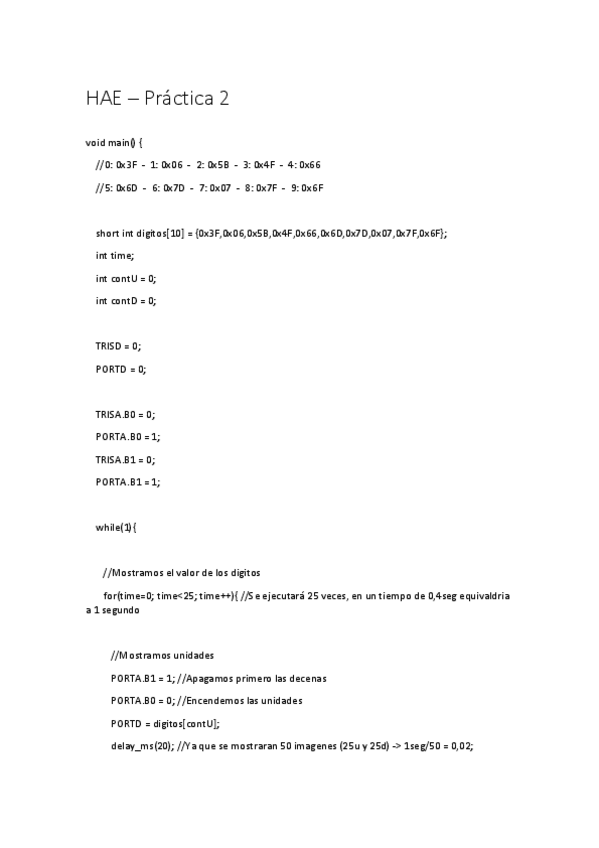 HAE – Práctica 2

void main() {

//0: 0x3F - 1: 0x06 - 2: 0x5B - 3: 0x4F - 4: 0x66

//5: 0x6D - 6: 0x7D - 7: 0x07 - 8: 0x7F - 9: 0x6F

short int digitos[10] = {0x3F,0x06,0x5B,0x4F,0x66,0x6D,0x7D,0x07,0x7F,0x6F};

int time;

int contU = 0;

int contD = 0;

TRISD = 0;

PORTD = 0;

TRISA.B0 = 0;

PORTA.B0 = 1;

TRISA.B1 = 0;

PORTA.B1 = 1;

while(1){

//Mostramos el valor de los digitos

for(time=0; time<25; time++){ //Se ejecutará 25 veces, en un tiempo de 0,4seg equivaldria a 1 segundo

//Mostramos unidades

PORTA.B1 = 1; //Apagamos primero las decenas

PORTA.B0 = 0; //Encendemos las unidades

PORTD = digitos[contU];

delay_ms(20); //Ya que se mostraran 50 imagenes (25u y 25d) -> 1seg/50 = 0,02;